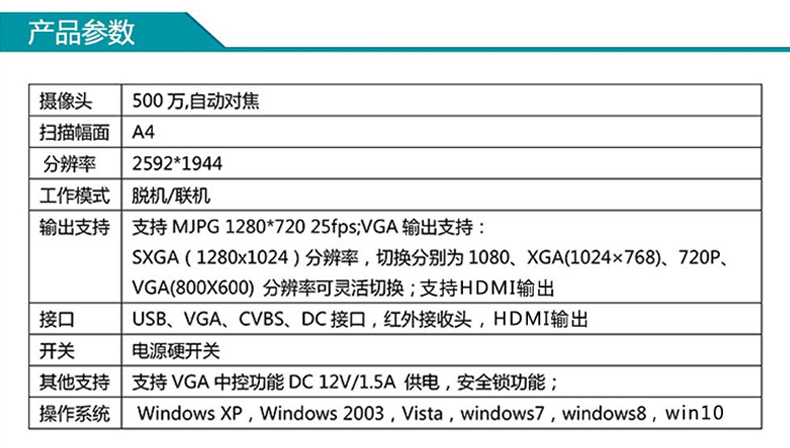 产品参数

| 摄像头 | 500万,自动对焦 |
|---|---|
| 扫描幅面 | A4 |
| 分辨率 | 2592*1944 |
| 工作模式 | 脱机/联机 |
| 输出支持 | 支持MJPG 1280*720 25fps;VGA输出支持：SXGA（1280x1024）分辨率，切换分别为1080、XGA(1024×768)、720P、VGA(800X600) 分辨率可灵活切换；支持HDMI输出 |
| 接口 | USB、VGA、CVBS、DC接口，红外接收头，HDMI输出 |
| 开关 | 电源硬开关 |
| 其他支持 | 支持VGA中控功能 DC 12V/1.5A 供电，安全锁功能； |
| 操作系统 | Windows XP，Windows 2003，Vista，windows7，windows8，win10 |